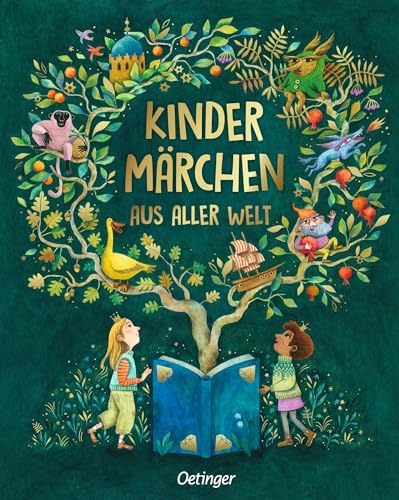 KINDER MÄRCHEN
AUS ALLER WELT

Oetinger